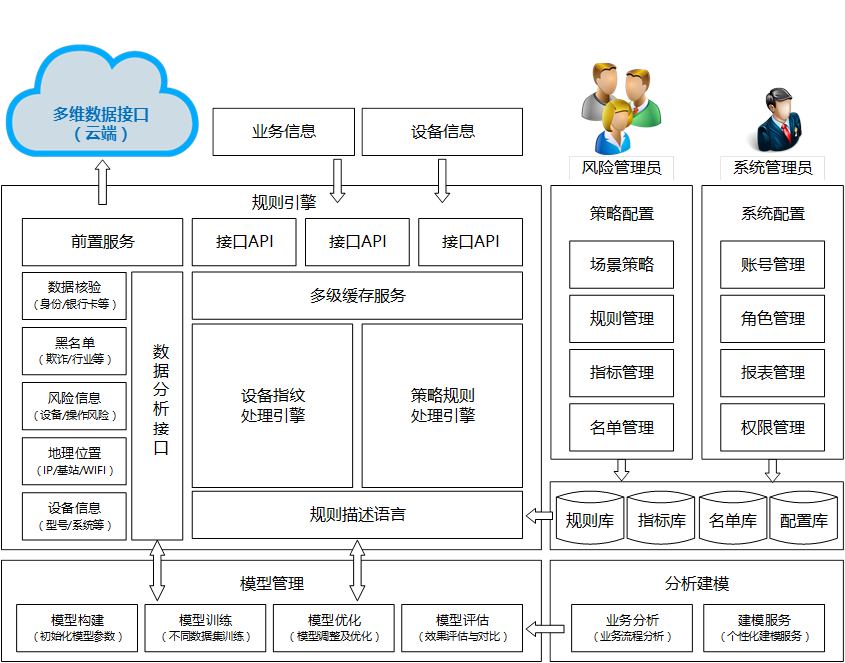 多维数据接口
（云端）

业务信息

设备信息

风险管理员

系统管理员

规则引擎

前置服务

接口API

接口API

接口API

数据核验
（身份/银行卡等）

黑名单
（欺诈/行业等）

风险信息
（设备/操作风险）

地理位置
（IP/基站/WIFI）

设备信息
（型号/系统等）

数据分析接口

多级缓存服务

设备指纹
处理引擎

策略规则
处理引擎

规则描述语言

策略配置

场景策略

规则管理

指标管理

名单管理

系统配置

账号管理

角色管理

报表管理

权限管理

规则库

指标库

名单库

配置库

模型管理

模型构建
（初始化模型参数）

模型训练
（不同数据集训练）

模型优化
（模型调整及优化）

模型评估
（效果评估与对比）

分析建模

业务分析
（业务流程分析）

建模服务
（个性化建模服务）